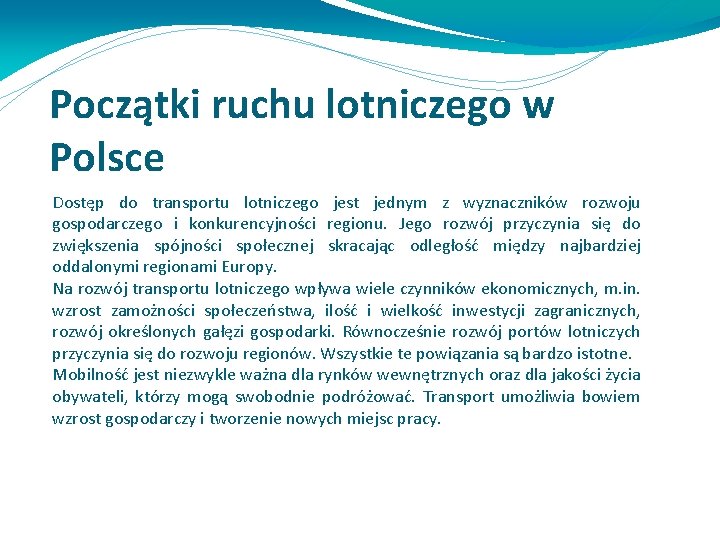 Początki ruchu lotniczego w Polsce

Dostęp do transportu lotniczego jest jednym z wyznaczników rozwoju gospodarczego i konkurencyjności regionu. Jego rozwój przyczynia się do zwiększenia spójności społecznej skracając odległość między najbardziej oddalonymi regionami Europy.

Na rozwój transportu lotniczego wpływa wiele czynników ekonomicznych, m.in. wzrost zamożności społeczeństwa, ilość i wielkość inwestycji zagranicznych, rozwój określonych gałęzi gospodarki. Równocześnie rozwój portów lotniczych przyczynia się do rozwoju regionów. Wszystkie te powiązania są bardzo istotne.

Mobilność jest niezwykle ważna dla rynków wewnętrznych oraz dla jakości życia obywateli, którzy mogą swobodnie podróżować. Transport umożliwia bowiem wzrost gospodarczy i tworzenie nowych miejsc pracy.